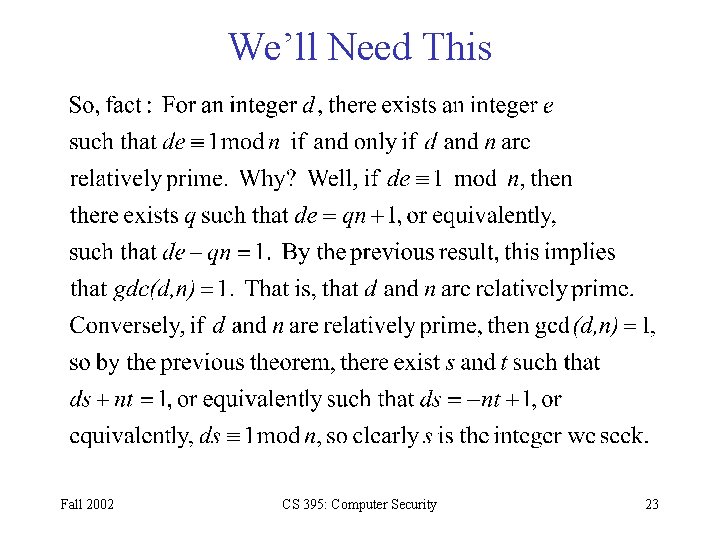 We'll Need This

So, fact : For an integer $d$, there exists an integer $e$ such that $de \equiv 1 \bmod n$ if and only if $d$ and $n$ are relatively prime. Why? Well, if $de \equiv 1 \mod n$, then there exists $q$ such that $de = qn + 1$, or equivalently, such that $de - qn = 1$. By the previous result, this implies that $gdc(d,n) = 1$. That is, that $d$ and $n$ are relatively prime. Conversely, if $d$ and $n$ are relatively prime, then $\gcd(d,n) = 1$, so by the previous theorem, there exist $s$ and $t$ such that $ds + nt = 1$, or equivalently such that $ds = -nt + 1$, or equivalently, $ds \equiv 1 \bmod n$, so clearly $s$ is the integer we seek.

Fall 2002

CS 395: Computer Security

23